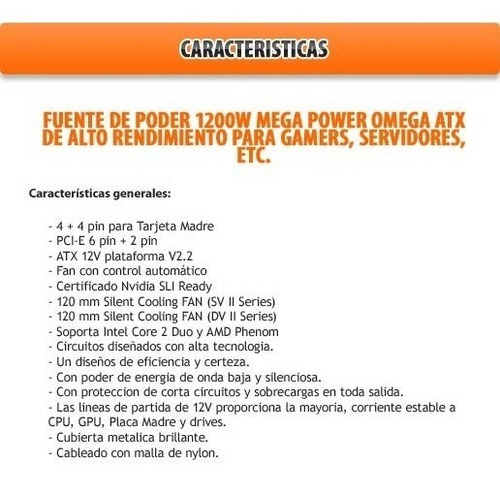 CARACTERISTICAS

FUENTE DE PODER 1200W MEGA POWER OMEGA ATX DE ALTO RENDIMIENTO PARA GAMERS, SERVIDORES, ETC.

Características generales:

- 4 + 4 pin para Tarjeta Madre
- PCI-E 6 pin + 2 pin
- ATX 12V plataforma V2.2
- Fan con control automático
- Certificado Nvidia SLI Ready
- 120 mm Silent Cooling FAN (SV II Series)
- 120 mm Silent Cooling FAN (DV II Series)
- Soporta Intel Core 2 Duo y AMD Phenom
- Circuitos diseñados con alta tecnologia.
- Un diseños de eficiencia y certeza.
- Con poder de energia de onda baja y silenciosa.
- Con proteccion de corta circuitos y sobrecargas en toda salida.
- Las lineas de partida de 12V proporciona la mayoria, corriente estable a CPU, GPU, Placa Madre y drives.
- Cubierta metalica brillante.
- Cableado con malla de nylon.